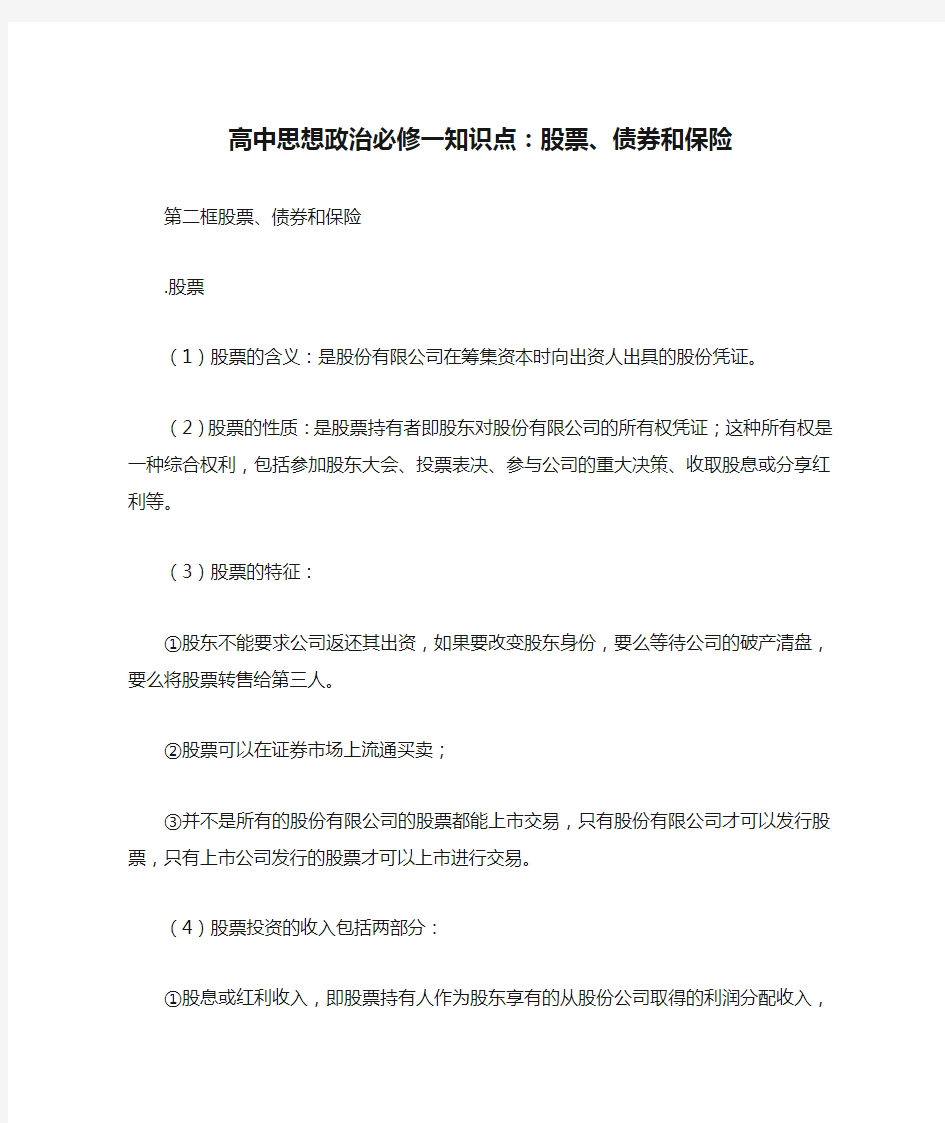 高中思想政治必修一知识点：股票、债券和保险

第二框股票、债券和保险

.股票

（1）股票的含义：是股份有限公司在筹集资本时向出资人出具的股份凭证。

（2）股票的性质：是股票持有者即股东对股份有限公司的所有权凭证；这种所有权是一种综合权利，包括参加股东大会、投票表决、参与公司的重大决策、收取股息或分享红利等。

（3）股票的特征：

①股东不能要求公司返还其出资，如果要改变股东身份，要么等待公司的破产清盘，要么将股票转售给第三人。

②股票可以在证券市场上流通买卖；

③并不是所有的股份有限公司的股票都能上市交易，只有股份有限公司才可以发行股票，只有上市公司发行的股票才可以上市进行交易。

（4）股票投资的收入包括两部分：

①股息或红利收入，即股票持有人作为股东享有的从股份公司取得的利润分配收入，